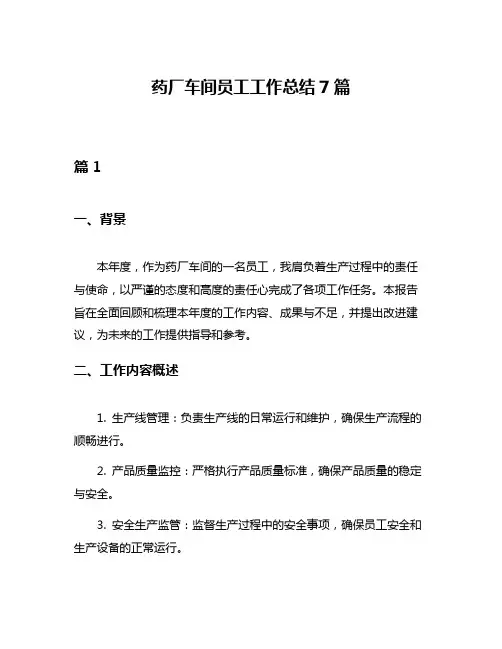 药厂车间员工工作总结7篇

篇1

一、背景

本年度，作为药厂车间的一名员工，我肩负着生产过程中的责任与使命，以严谨的态度和高度的责任心完成了各项工作任务。本报告旨在全面回顾和梳理本年度的工作内容、成果与不足，并提出改进建议，为未来的工作提供指导和参考。

二、工作内容概述

1. 生产线管理：负责生产线的日常运行和维护，确保生产流程的顺畅进行。

2. 产品质量监控：严格执行产品质量标准，确保产品质量的稳定与安全。

3. 安全生产监管：监督生产过程中的安全事项，确保员工安全和生产设备的正常运行。